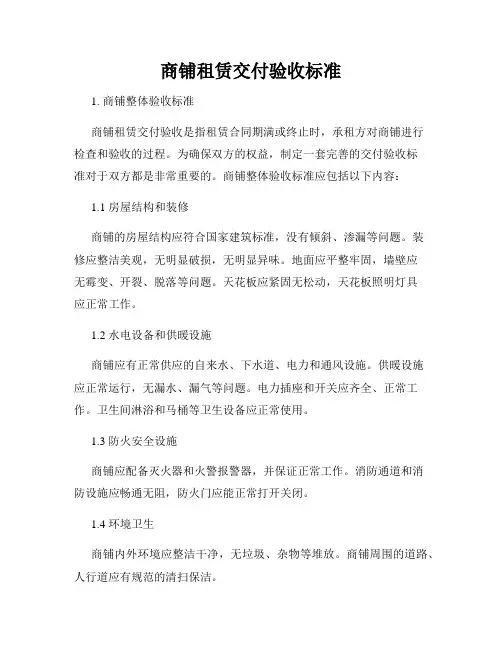 商铺租赁交付验收标准

1. 商铺整体验收标准

商铺租赁交付验收是指租赁合同期满或终止时，承租方对商铺进行检查和验收的过程。为确保双方的权益，制定一套完善的交付验收标准对于双方都是非常重要的。商铺整体验收标准应包括以下内容：

1.1 房屋结构和装修

商铺的房屋结构应符合国家建筑标准，没有倾斜、渗漏等问题。装修应整洁美观，无明显破损，无明显异味。地面应平整牢固，墙壁应无霉变、开裂、脱落等问题。天花板应紧固无松动，天花板照明灯具应正常工作。

1.2 水电设备和供暖设施

商铺应有正常供应的自来水、下水道、电力和通风设施。供暖设施应正常运行，无漏水、漏气等问题。电力插座和开关应齐全、正常工作。卫生间淋浴和马桶等卫生设备应正常使用。

1.3 防火安全设施

商铺应配备灭火器和火警报警器，并保证正常工作。消防通道和消防设施应畅通无阻，防火门应能正常打开关闭。

1.4 环境卫生

商铺内外环境应整洁干净，无垃圾、杂物等堆放。商铺周围的道路、人行道应有规范的清扫保洁。